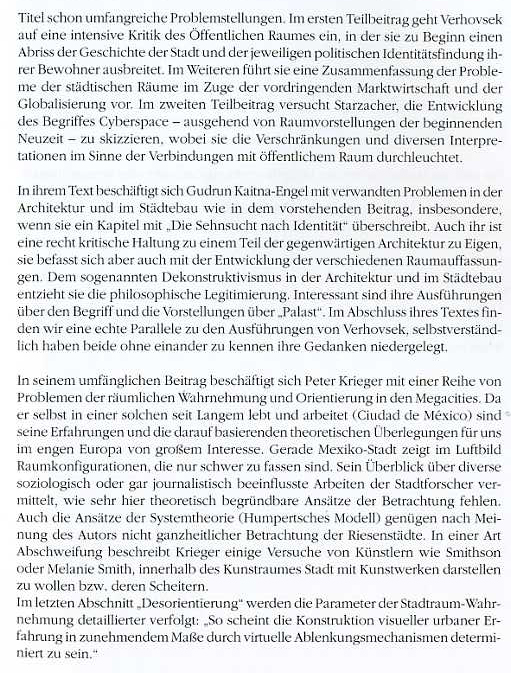 Titel schon umfangreiche Problemstellungen. Im ersten Teilbeitrag geht Verhovsek auf eine intensive Kritik des Öffentlichen Raumes ein, in der sie zu Beginn einen Abriss der Geschichte der Stadt und der jeweiligen politischen Identitätsfindung ihrer Bewohner ausbreitet. Im Weiteren führt sie eine Zusammenfassung der Probleme der städtischen Räume im Zuge der vordringenden Marktwirtschaft und der Globalisierung vor. Im zweiten Teilbeitrag versucht Starzacher, die Entwicklung des Begriffes Cyberspace – ausgehend von Raumvorstellungen der beginnenden Neuzeit – zu skizzieren, wobei sie die Verschränkungen und diversen Interpretationen im Sinne der Verbindungen mit öffentlichem Raum durchleuchtet.

In ihrem Text beschäftigt sich Gudrun Kaitna-Engel mit verwandten Problemen in der Architektur und im Städtebau wie in dem vorstehenden Beitrag, insbesondere, wenn sie ein Kapitel mit „Die Sehnsucht nach Identität" überschreibt. Auch ihr ist eine recht kritische Haltung zu einem Teil der gegenwärtigen Architektur zu Eigen, sie befasst sich aber auch mit der Entwicklung der verschiedenen Raumauffassungen. Dem sogenannten Dekonstruktivismus in der Architektur und im Städtebau entzieht sie die philosophische Legitimierung. Interessant sind ihre Ausführungen über den Begriff und die Vorstellungen über „Palast". Im Abschluss ihres Textes finden wir eine echte Parallele zu den Ausführungen von Verhovsek, selbstverständlich haben beide ohne einander zu kennen ihre Gedanken niedergelegt.

In seinem umfänglichen Beitrag beschäftigt sich Peter Krieger mit einer Reihe von Problemen der räumlichen Wahrnehmung und Orientierung in den Megacities. Da er selbst in einer solchen seit Langem lebt und arbeitet (Ciudad de México) sind seine Erfahrungen und die darauf basierenden theoretischen Überlegungen für uns im engen Europa von großem Interesse. Gerade Mexiko-Stadt zeigt im Luftbild Raumkonfigurationen, die nur schwer zu fassen sind. Sein Überblick über diverse soziologisch oder gar journalistisch beeinflusste Arbeiten der Stadtforscher vermittelt, wie sehr hier theoretisch begründbare Ansätze der Betrachtung fehlen. Auch die Ansätze der Systemtheorie (Humpertsches Modell) genügen nach Meinung des Autors nicht ganzheitlicher Betrachtung der Riesenstädte. In einer Art Abschweifung beschreibt Krieger einige Versuche von Künstlern wie Smithson oder Melanie Smith, innerhalb des Kunstraumes Stadt mit Kunstwerken darstellen zu wollen bzw. deren Scheitern.
Im letzten Abschnitt „Desorientierung" werden die Parameter der Stadtraum-Wahrnehmung detaillierter verfolgt: „So scheint die Konstruktion visueller urbaner Erfahrung in zunehmendem Maße durch virtuelle Ablenkungsmechanismen determiniert zu sein."